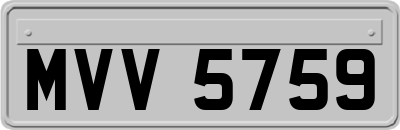 MVV 5759